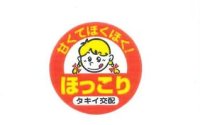 甘くてほくほく!

ほっこり

タキイ交配